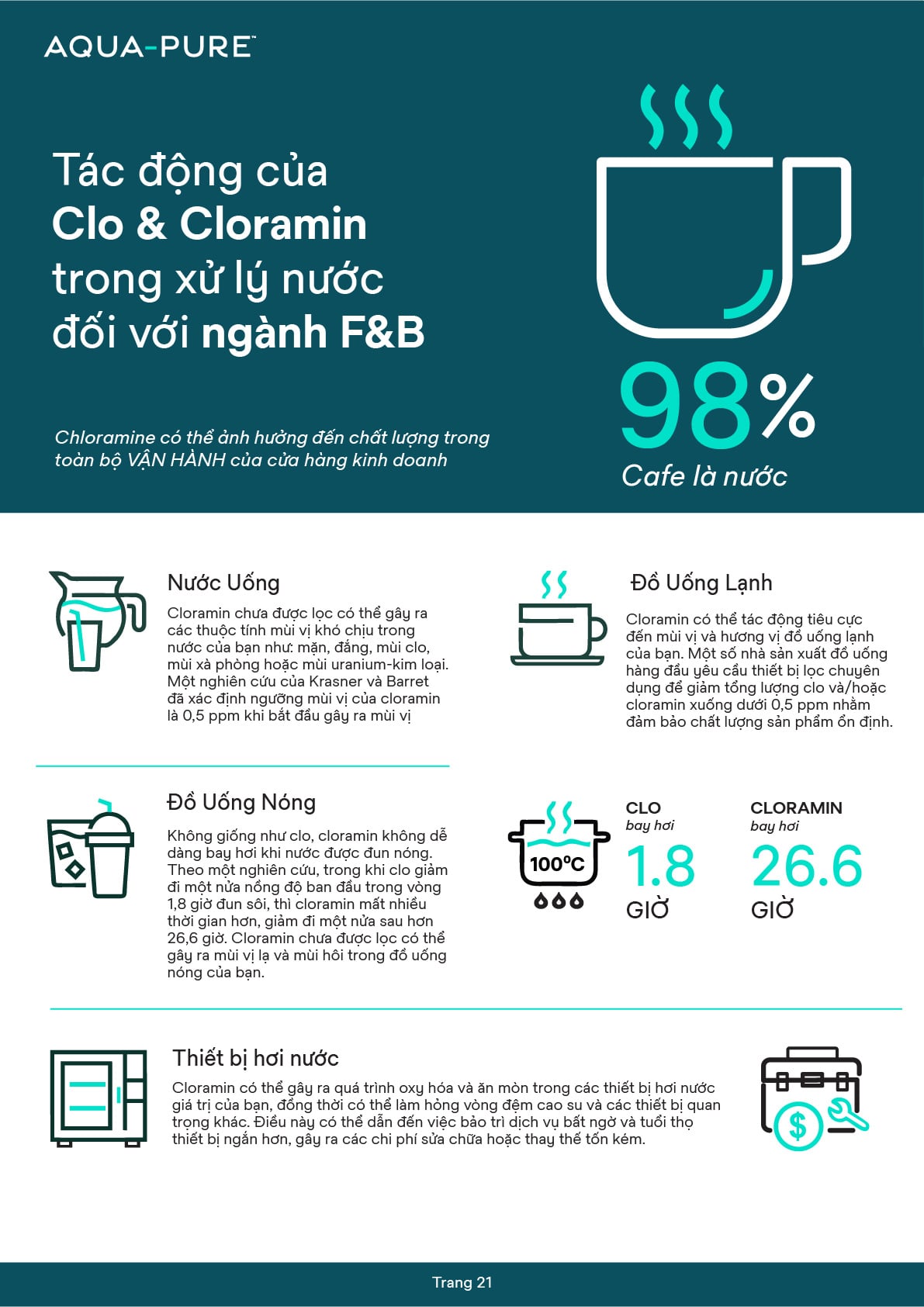 AQUA-PURE™

Tác động của Clo & Cloramin trong xử lý nước đối với ngành F&B

Chloramine có thể ảnh hưởng đến chất lượng trong toàn bộ VẬN HÀNH của cửa hàng kinh doanh

98%
Cafe là nước

Nước Uống

Cloramin chưa được lọc có thể gây ra các thuộc tính mùi vị khó chịu trong nước của bạn như: mặn, đắng, mùi clo, mùi xà phòng hoặc mùi uranium-kim loại. Một nghiên cứu của Krasner và Barret đã xác định ngưỡng mùi vị của cloramin là 0,5 ppm khi bắt đầu gây ra mùi vị

Đồ Uống Lạnh

Cloramin có thể tác động tiêu cực đến mùi vị và hương vị đồ uống lạnh của bạn. Một số nhà sản xuất đồ uống hàng đầu yêu cầu thiết bị lọc chuyên dụng để giảm tổng lượng clo và/hoặc cloramin xuống dưới 0,5 ppm nhằm đảm bảo chất lượng sản phẩm ổn định.

Đồ Uống Nóng

Không giống như clo, cloramin không dễ dàng bay hơi khi nước được đun nóng. Theo một nghiên cứu, trong khi clo giảm đi một nửa nồng độ ban đầu trong vòng 1,8 giờ đun sôi, thì cloramin mất nhiều thời gian hơn, giảm đi một nửa sau hơn 26,6 giờ. Cloramin chưa được lọc có thể gây ra mùi vị lạ và mùi hôi trong đồ uống nóng của bạn.

100°C

CLO
bay hơi
1.8
GIỜ

CLORAMIN
bay hơi
26.6
GIỜ

Thiết bị hơi nước

Cloramin có thể gây ra quá trình oxy hóa và ăn mòn trong các thiết bị hơi nước giá trị của bạn, đồng thời có thể làm hỏng vòng đệm cao su và các thiết bị quan trọng khác. Điều này có thể dẫn đến việc bảo trì dịch vụ bất ngờ và tuổi thọ thiết bị ngắn hơn, gây ra các chi phí sửa chữa hoặc thay thế tốn kém.

Trang 21